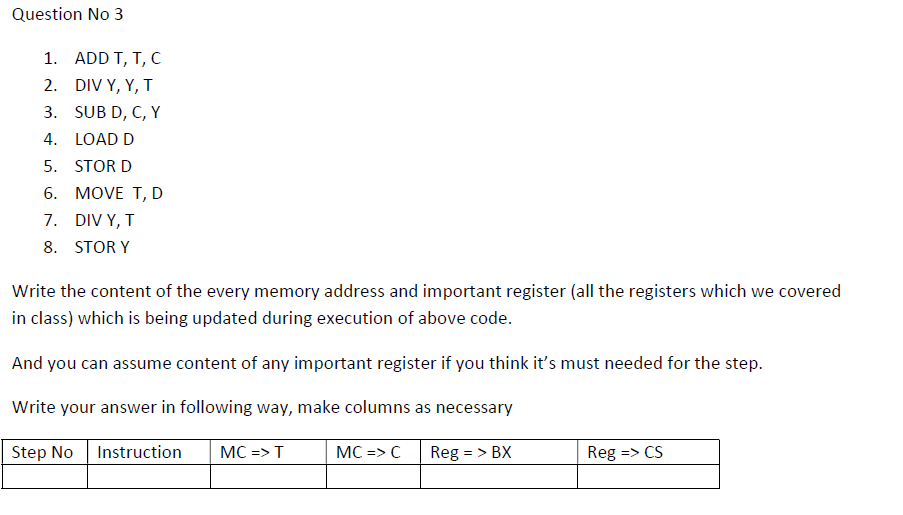 Question No 3

1. ADD T, T, C
2. DIV Y, Y, T
3. SUB D, C, Y
4. LOAD D
5. STOR D
6. MOVE T, D
7. DIV Y, T
8. STOR Y

Write the content of the every memory address and important register (all the registers which we covered in class) which is being updated during execution of above code.

And you can assume content of any important register if you think it's must needed for the step.

Write your answer in following way, make columns as necessary

| Step No | Instruction | MC => T | MC => C | Reg = > BX | Reg => CS |
|---|---|---|---|---|---|
| | | | | | |